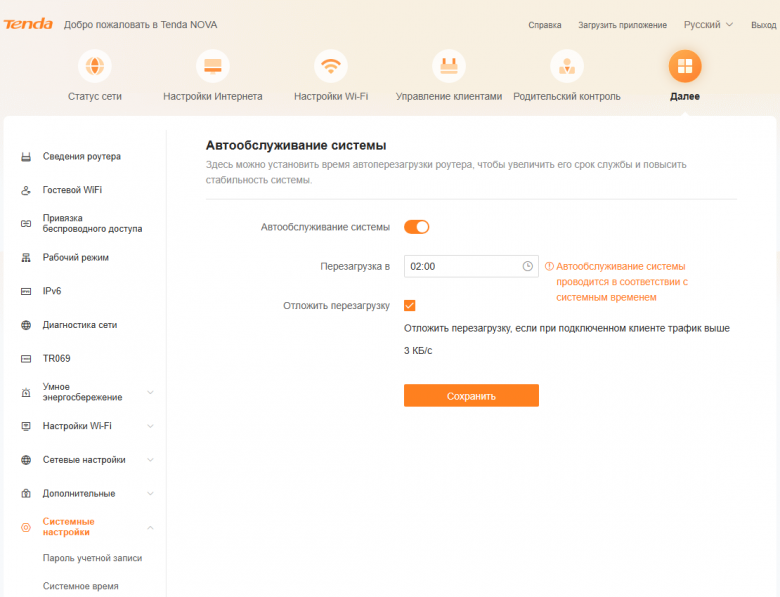 Tenda Добро пожаловать в Tenda NOVA

Справка Загрузить приложение Русский Выход

Статус сети Настройки Интернета Настройки Wi-Fi Управление клиентами Родительский контроль Далее

Сведения роутера

Гостевой WiFi

Привязка беспроводного доступа

Рабочий режим

IPv6

Диагностика сети

TR069

Умное энергосбережение

Настройки Wi-Fi

Сетевые настройки

Дополнительные

Системные настройки

Пароль учетной записи

Системное время

Автообслуживание системы

Здесь можно установить время автоперезагрузки роутера, чтобы увеличить его срок службы и повысить стабильность системы.

Автообслуживание системы

Перезагрузка в 02:00

Автообслуживание системы проводится в соответствии с системным временем

Отложить перезагрузку

Отложить перезагрузку, если при подключенном клиенте трафик выше 3 КБ/с

Сохранить